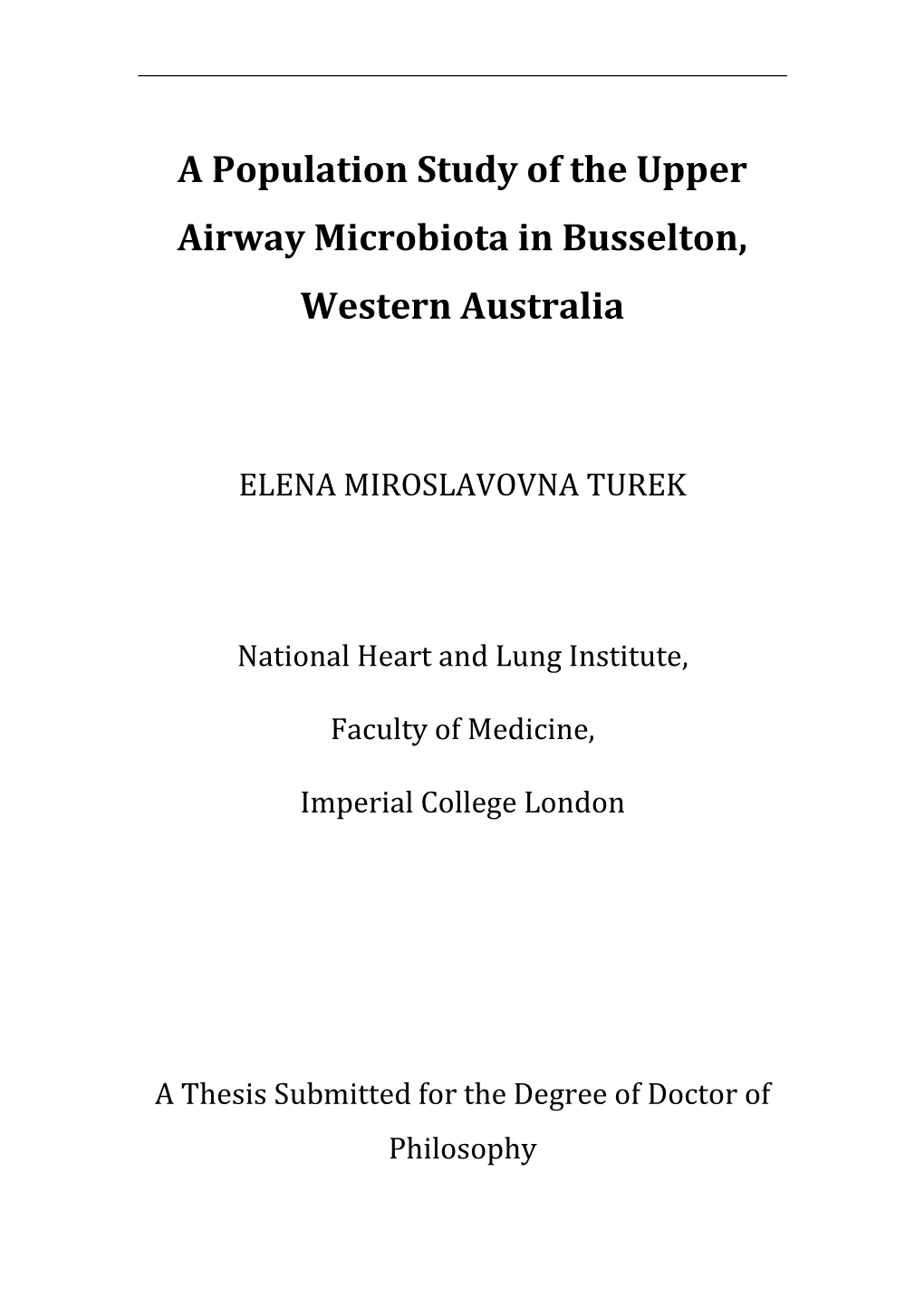 A Population Study of the Upper Airway Microbiota in Busselton, Western Australia

ELENA MIROSLAVOVNA TUREK

National Heart and Lung Institute,

Faculty of Medicine,

Imperial College London

A Thesis Submitted for the Degree of Doctor of Philosophy